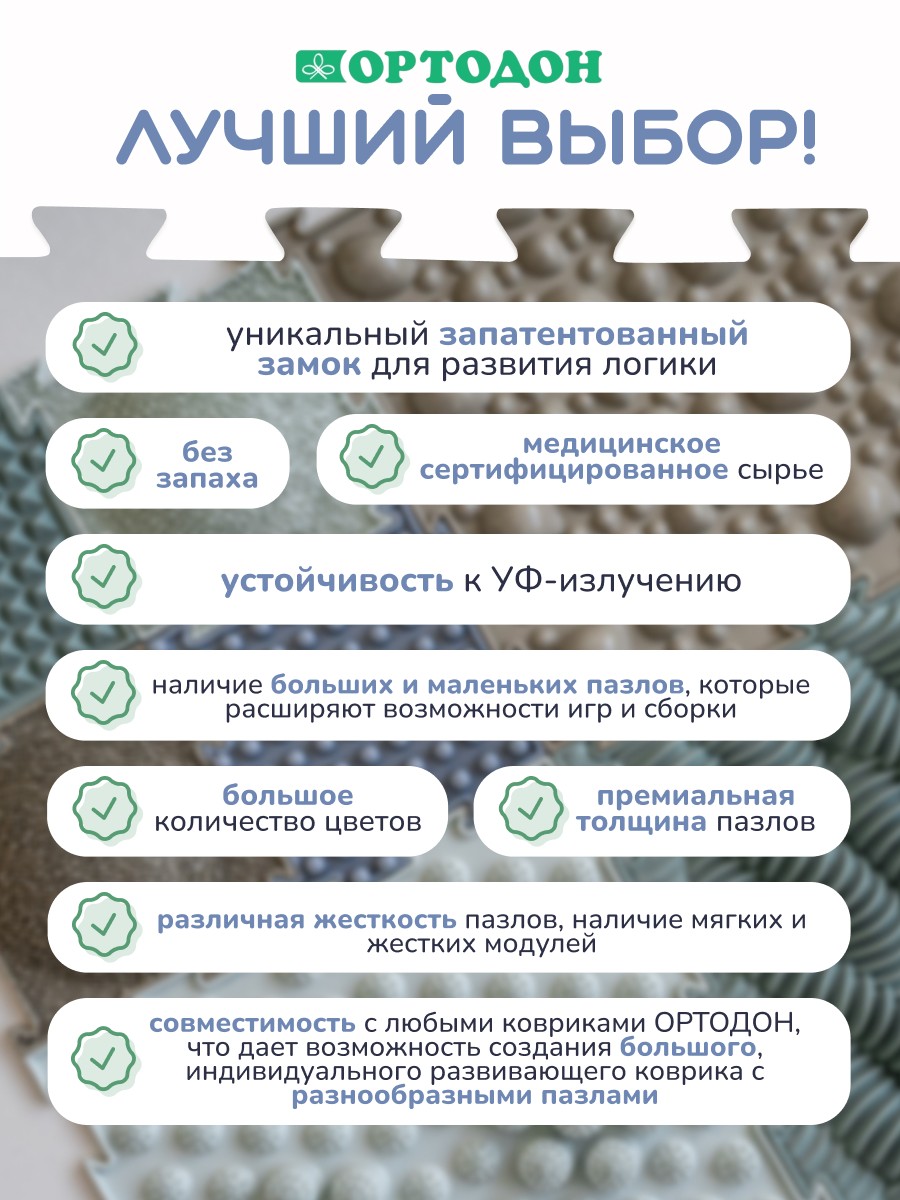 ОРТОДОН

ЛУЧШИЙ ВЫБОР!

уникальный запатентованный замок для развития логики

без запаха

медицинское сертифицированное сырье

устойчивость к УФ-излучению

наличие больших и маленьких пазлов, которые расширяют возможности игр и сборки

большое количество цветов

премиальная толщина пазлов

различная жесткость пазлов, наличие мягких и жестких модулей

совместимость с любыми ковриками ОРТОДОН, что дает возможность создания большого, индивидуального развивающего коврика с разнообразными пазлами